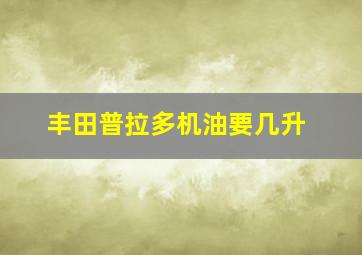 丰田普拉多机油要几升